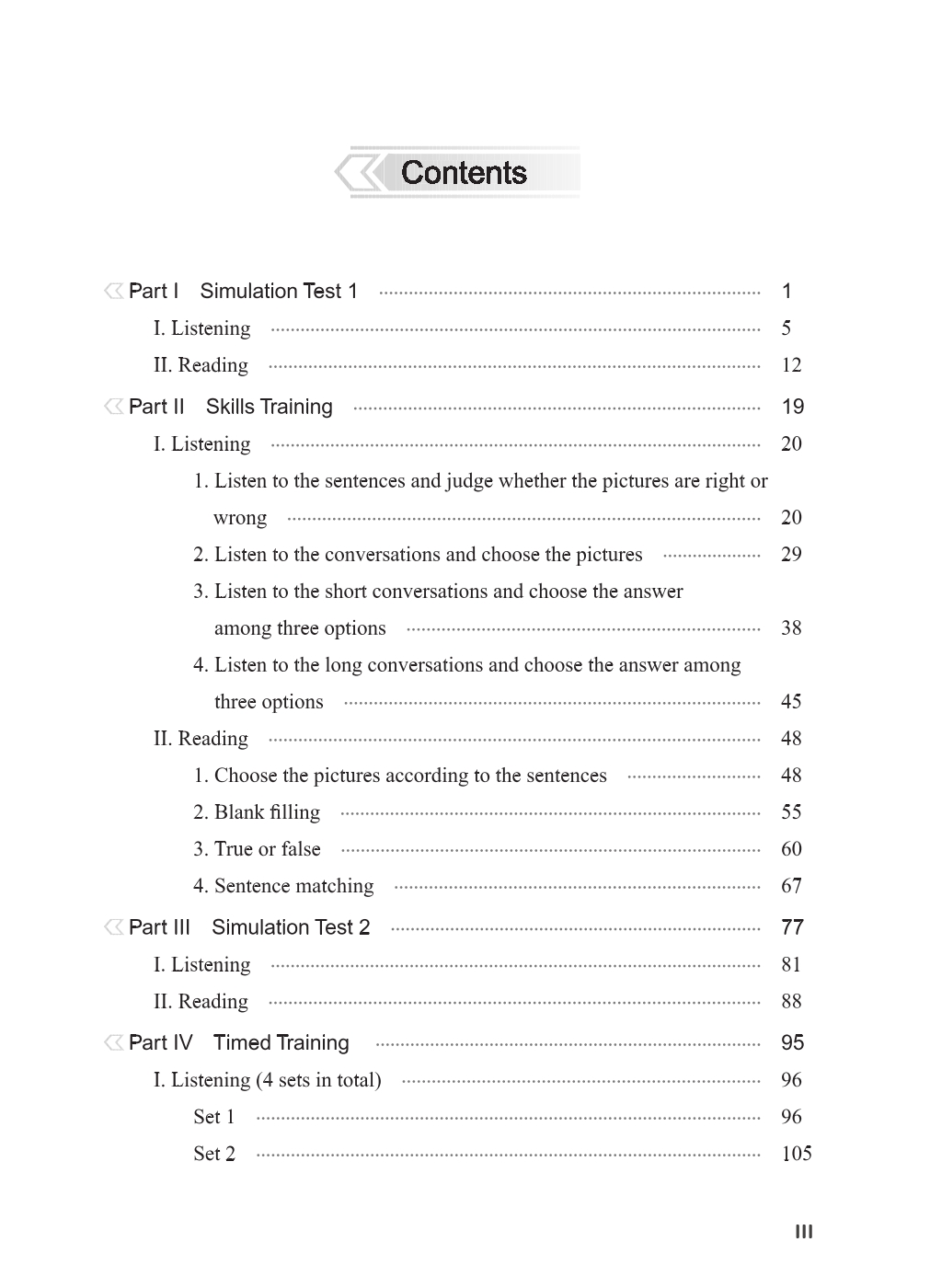 Contents

Part I Simulation Test 1 ........ 1
I. Listening ........ 5
II. Reading ........ 12

Part II Skills Training ........ 19
I. Listening ........ 20
1. Listen to the sentences and judge whether the pictures are right or wrong ........ 20
2. Listen to the conversations and choose the pictures ........ 29
3. Listen to the short conversations and choose the answer among three options ........ 38
4. Listen to the long conversations and choose the answer among three options ........ 45
II. Reading ........ 48
1. Choose the pictures according to the sentences ........ 48
2. Blank filling ........ 55
3. True or false ........ 60
4. Sentence matching ........ 67

Part III Simulation Test 2 ........ 77
I. Listening ........ 81
II. Reading ........ 88

Part IV Timed Training ........ 95
I. Listening (4 sets in total) ........ 96
Set 1 ........ 96
Set 2 ........ 105

III